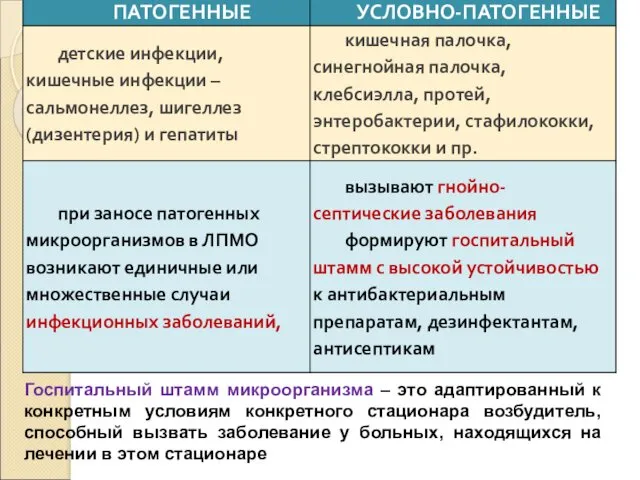 | ПАТОГЕННЫЕ | УСЛОВНО-ПАТОГЕННЫЕ |
|---|---|
| детские инфекции, кишечные инфекции – сальмонеллез, шигеллез (дизентерия) и гепатиты | кишечная палочка, синегнойная палочка, клебсиэлла, протей, энтеробактерии, стафилококки, стрептококки и пр. |
| при заносе патогенных микроорганизмов в ЛПМО возникают единичные или множественные случаи инфекционных заболеваний, | вызывают гнойно-септические заболевания формируют госпитальный штамм с высокой устойчивостью к антибактериальным препаратам, дезинфектантам, антисептикам |

Госпитальный штамм микроорганизма – это адаптированный к конкретным условиям конкретного стационара возбудитель, способный вызвать заболевание у больных, находящихся на лечении в этом стационаре